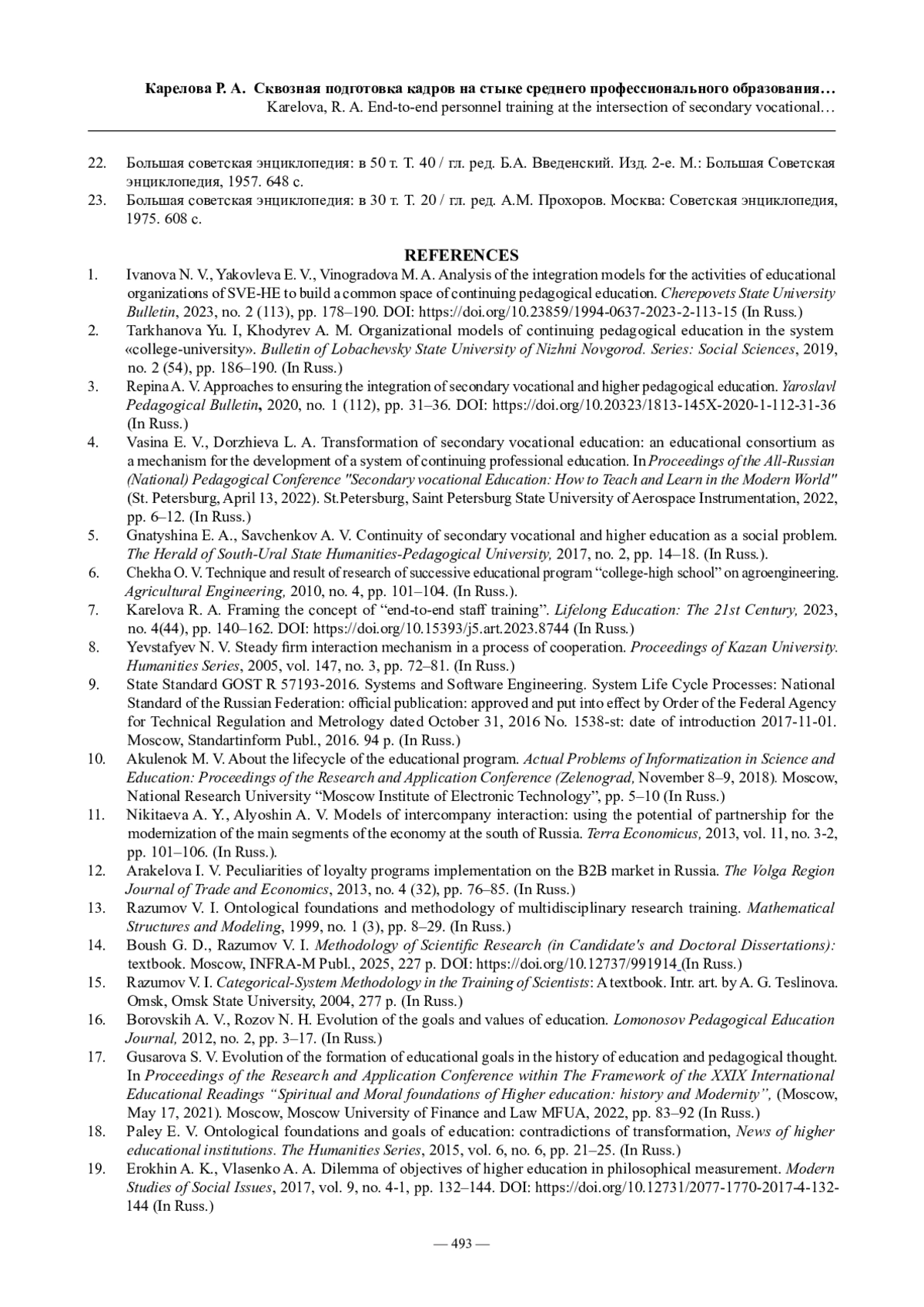 Карелова Р. А. Сквозная подготовка кадров на стыке среднего профессионального образования…
Karelova, R. A. End-to-end personnel training at the intersection of secondary vocational…

22. Большая советская энциклопедия: в 50 т. Т. 40 / гл. ред. Б.А. Введенский. Изд. 2-е. М.: Большая Советская энциклопедия, 1957. 648 с.
23. Большая советская энциклопедия: в 30 т. Т. 20 / гл. ред. А.М. Прохоров. Москва: Советская энциклопедия, 1975. 608 с.

REFERENCES
1. Ivanova N. V., Yakovleva E. V., Vinogradova M. A. Analysis of the integration models for the activities of educational organizations of SVE-HE to build a common space of continuing pedagogical education. Cherepovets State University Bulletin, 2023, no. 2 (113), pp. 178–190. DOI: https://doi.org/10.23859/1994-0637-2023-2-113-15 (In Russ.)
2. Tarkhanova Yu. I, Khodyrev A. M. Organizational models of continuing pedagogical education in the system «college-university». Bulletin of Lobachevsky State University of Nizhni Novgorod. Series: Social Sciences, 2019, no. 2 (54), pp. 186–190. (In Russ.)
3. Repina A. V. Approaches to ensuring the integration of secondary vocational and higher pedagogical education. Yaroslavl Pedagogical Bulletin, 2020, no. 1 (112), pp. 31–36. DOI: https://doi.org/10.20323/1813-145X-2020-1-112-31-36 (In Russ.)
4. Vasina E. V., Dorzhieva L. A. Transformation of secondary vocational education: an educational consortium as a mechanism for the development of a system of continuing professional education. In Proceedings of the All-Russian (National) Pedagogical Conference "Secondary vocational Education: How to Teach and Learn in the Modern World" (St. Petersburg, April 13, 2022). St.Petersburg, Saint Petersburg State University of Aerospace Instrumentation, 2022, pp. 6–12. (In Russ.)
5. Gnatyshina E. A., Savchenkov A. V. Continuity of secondary vocational and higher education as a social problem. The Herald of South-Ural State Humanities-Pedagogical University, 2017, no. 2, pp. 14–18. (In Russ.).
6. Chekha O. V. Technique and result of research of successive educational program “college-high school” on agroengineering. Agricultural Engineering, 2010, no. 4, pp. 101–104. (In Russ.).
7. Karelova R. A. Framing the concept of “end-to-end staff training”. Lifelong Education: The 21st Century, 2023, no. 4(44), pp. 140–162. DOI: https://doi.org/10.15393/j5.art.2023.8744 (In Russ.)
8. Yevstafyev N. V. Steady firm interaction mechanism in a process of cooperation. Proceedings of Kazan University. Humanities Series, 2005, vol. 147, no. 3, pp. 72–81. (In Russ.)
9. State Standard GOST R 57193-2016. Systems and Software Engineering. System Life Cycle Processes: National Standard of the Russian Federation: official publication: approved and put into effect by Order of the Federal Agency for Technical Regulation and Metrology dated October 31, 2016 No. 1538-st: date of introduction 2017-11-01. Moscow, Standartinform Publ., 2016. 94 p. (In Russ.)
10. Akulenok M. V. About the lifecycle of the educational program. Actual Problems of Informatization in Science and Education: Proceedings of the Research and Application Conference (Zelenograd, November 8–9, 2018). Moscow, National Research University “Moscow Institute of Electronic Technology”, pp. 5–10 (In Russ.)
11. Nikitaeva A. Y., Alyoshin A. V. Models of intercompany interaction: using the potential of partnership for the modernization of the main segments of the economy at the south of Russia. Terra Economicus, 2013, vol. 11, no. 3-2, pp. 101–106. (In Russ.).
12. Arakelova I. V. Peculiarities of loyalty programs implementation on the B2B market in Russia. The Volga Region Journal of Trade and Economics, 2013, no. 4 (32), pp. 76–85. (In Russ.)
13. Razumov V. I. Ontological foundations and methodology of multidisciplinary research training. Mathematical Structures and Modeling, 1999, no. 1 (3), pp. 8–29. (In Russ.)
14. Boush G. D., Razumov V. I. Methodology of Scientific Research (in Candidate's and Doctoral Dissertations): textbook. Moscow, INFRA-M Publ., 2025, 227 p. DOI: https://doi.org/10.12737/991914 (In Russ.)
15. Razumov V. I. Categorical-System Methodology in the Training of Scientists: A textbook. Intr. art. by A. G. Teslinova. Omsk, Omsk State University, 2004, 277 p. (In Russ.)
16. Borovskih A. V., Rozov N. H. Evolution of the goals and values of education. Lomonosov Pedagogical Education Journal, 2012, no. 2, pp. 3–17. (In Russ.)
17. Gusarova S. V. Evolution of the formation of educational goals in the history of education and pedagogical thought. In Proceedings of the Research and Application Conference within The Framework of the XXIX International Educational Readings “Spiritual and Moral foundations of Higher education: history and Modernity”, (Moscow, May 17, 2021). Moscow, Moscow University of Finance and Law MFUA, 2022, pp. 83–92 (In Russ.)
18. Paley E. V. Ontological foundations and goals of education: contradictions of transformation, News of higher educational institutions. The Humanities Series, 2015, vol. 6, no. 6, pp. 21–25. (In Russ.)
19. Erokhin A. K., Vlasenko A. A. Dilemma of objectives of higher education in philosophical measurement. Modern Studies of Social Issues, 2017, vol. 9, no. 4-1, pp. 132–144. DOI: https://doi.org/10.12731/2077-1770-2017-4-132-144 (In Russ.)

— 493 —